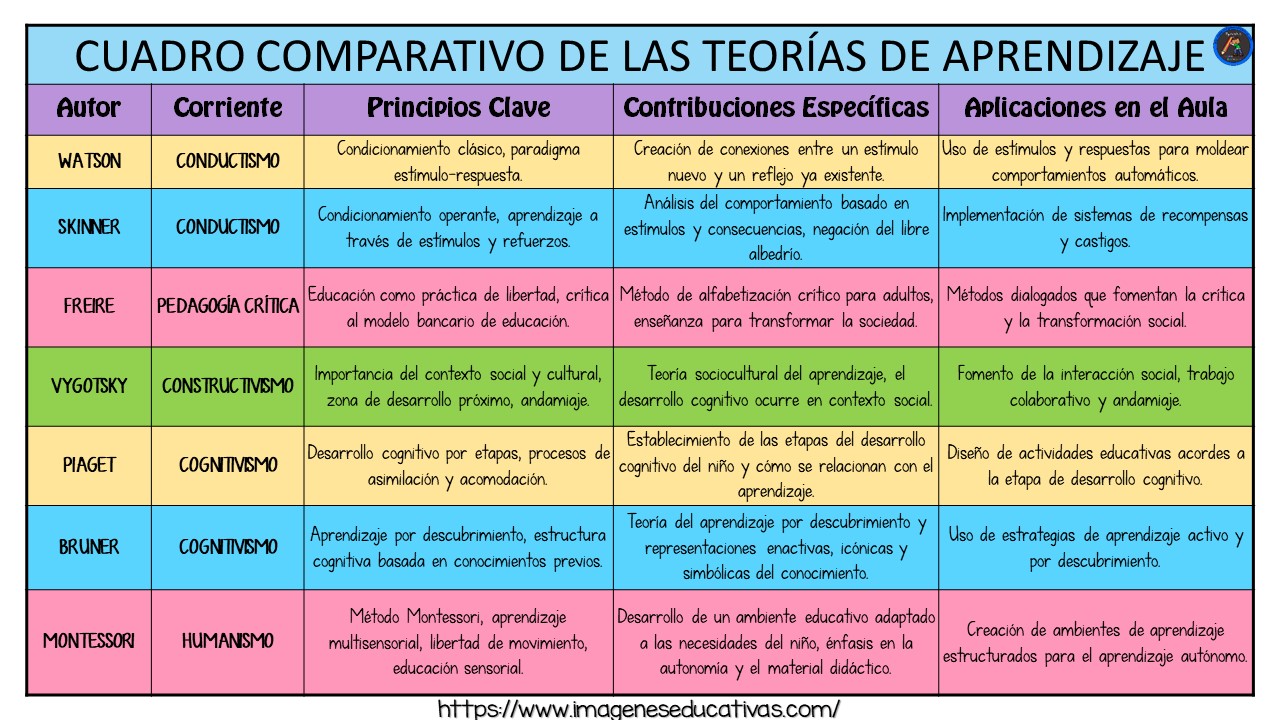 CUADRO COMPARATIVO DE LAS TEORÍAS DE APRENDIZAJE

| Autor | Corriente | Principios Clave | Contribuciones Específicas | Aplicaciones en el Aula |
|---|---|---|---|---|
| WATSON | CONDUCTISMO | Condicionamiento clásico, paradigma estímulo-respuesta. | Creación de conexiones entre un estímulo nuevo y un reflejo ya existente. | Uso de estímulos y respuestas para moldear comportamientos automáticos. |
| SKINNER | CONDUCTISMO | Condicionamiento operante, aprendizaje a través de estímulos y refuerzos. | Análisis del comportamiento basado en estímulos y consecuencias, negación del libre albedrío. | Implementación de sistemas de recompensas y castigos. |
| FREIRE | PEDAGOGÍA CRÍTICA | Educación como práctica de libertad, crítica al modelo bancario de educación. | Método de alfabetización crítico para adultos, enseñanza para transformar la sociedad. | Métodos dialogados que fomentan la crítica y la transformación social. |
| VYGOTSKY | CONSTRUCTIVISMO | Importancia del contexto social y cultural, zona de desarrollo próximo, andamiaje. | Teoría sociocultural del aprendizaje, el desarrollo cognitivo ocurre en contexto social. | Fomento de la interacción social, trabajo colaborativo y andamiaje. |
| PIAGET | COGNITIVISMO | Desarrollo cognitivo por etapas, procesos de asimilación y acomodación. | Establecimiento de las etapas del desarrollo cognitivo del niño y cómo se relacionan con el aprendizaje. | Diseño de actividades educativas acordes a la etapa de desarrollo cognitivo. |
| BRUNER | COGNITIVISMO | Aprendizaje por descubrimiento, estructura cognitiva basada en conocimientos previos. | Teoría del aprendizaje por descubrimiento y representaciones enactivas, icónicas y simbólicas del conocimiento. | Uso de estrategias de aprendizaje activo y por descubrimiento. |
| MONTESSORI | HUMANISMO | Método Montessori, aprendizaje multisensorial, libertad de movimiento, educación sensorial. | Desarrollo de un ambiente educativo adaptado a las necesidades del niño, énfasis en la autonomía y el material didáctico. | Creación de ambientes de aprendizaje estructurados para el aprendizaje autónomo. |

https://www.imageneseducativas.com/